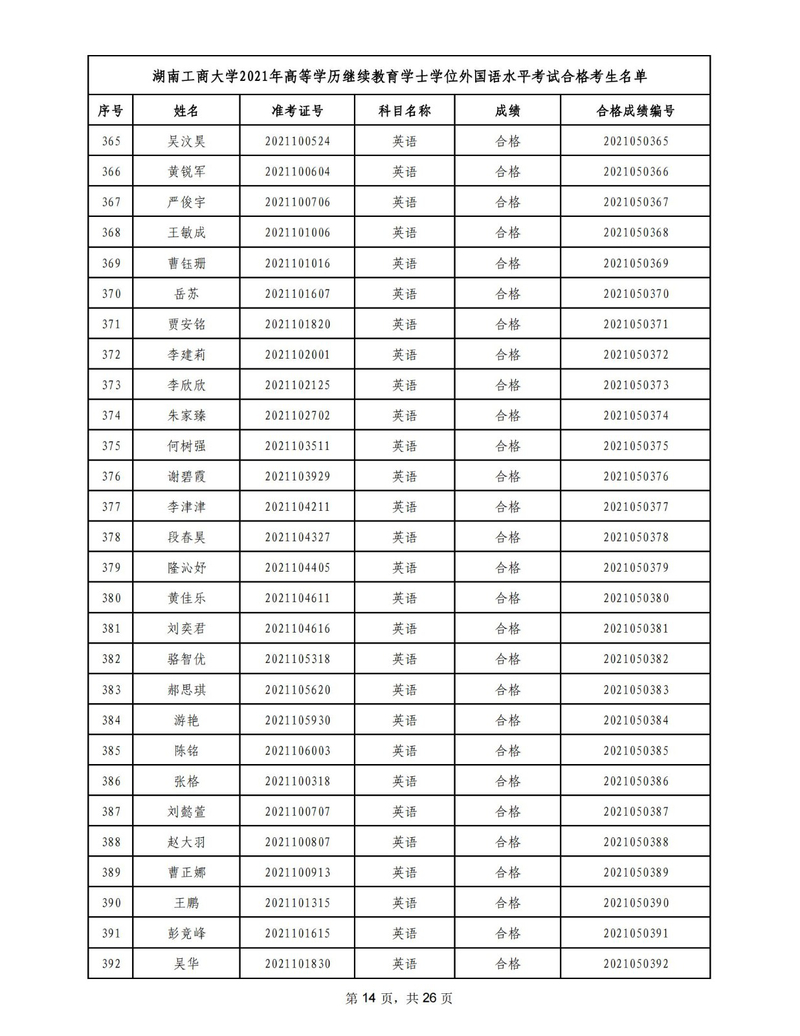 湖南工商大学2021年高等学历继续教育学士学位外国语水平考试合格考生名单

| 序号 | 姓名 | 准考证号 | 科目名称 | 成绩 | 合格成绩编号 |
|---|---|---|---|---|---|
| 365 | 吴汶昊 | 2021100524 | 英语 | 合格 | 2021050365 |
| 366 | 黄锐军 | 2021100604 | 英语 | 合格 | 2021050366 |
| 367 | 严俊宇 | 2021100706 | 英语 | 合格 | 2021050367 |
| 368 | 王敏成 | 2021101006 | 英语 | 合格 | 2021050368 |
| 369 | 曹钰珊 | 2021101016 | 英语 | 合格 | 2021050369 |
| 370 | 岳苏 | 2021101607 | 英语 | 合格 | 2021050370 |
| 371 | 贾安铭 | 2021101820 | 英语 | 合格 | 2021050371 |
| 372 | 李建莉 | 2021102001 | 英语 | 合格 | 2021050372 |
| 373 | 李欣欣 | 2021102125 | 英语 | 合格 | 2021050373 |
| 374 | 朱家臻 | 2021102702 | 英语 | 合格 | 2021050374 |
| 375 | 何树强 | 2021103511 | 英语 | 合格 | 2021050375 |
| 376 | 谢碧霞 | 2021103929 | 英语 | 合格 | 2021050376 |
| 377 | 李津津 | 2021104211 | 英语 | 合格 | 2021050377 |
| 378 | 段春昊 | 2021104327 | 英语 | 合格 | 2021050378 |
| 379 | 隆沁妤 | 2021104405 | 英语 | 合格 | 2021050379 |
| 380 | 黄佳乐 | 2021104611 | 英语 | 合格 | 2021050380 |
| 381 | 刘奕君 | 2021104616 | 英语 | 合格 | 2021050381 |
| 382 | 骆智优 | 2021105318 | 英语 | 合格 | 2021050382 |
| 383 | 郝思琪 | 2021105620 | 英语 | 合格 | 2021050383 |
| 384 | 游艳 | 2021105930 | 英语 | 合格 | 2021050384 |
| 385 | 陈铭 | 2021106003 | 英语 | 合格 | 2021050385 |
| 386 | 张格 | 2021100318 | 英语 | 合格 | 2021050386 |
| 387 | 刘懿萱 | 2021100707 | 英语 | 合格 | 2021050387 |
| 388 | 赵大羽 | 2021100807 | 英语 | 合格 | 2021050388 |
| 389 | 曹正娜 | 2021100913 | 英语 | 合格 | 2021050389 |
| 390 | 王鹏 | 2021101315 | 英语 | 合格 | 2021050390 |
| 391 | 彭竞峰 | 2021101615 | 英语 | 合格 | 2021050391 |
| 392 | 吴华 | 2021101830 | 英语 | 合格 | 2021050392 |

第 14 页，共 26 页